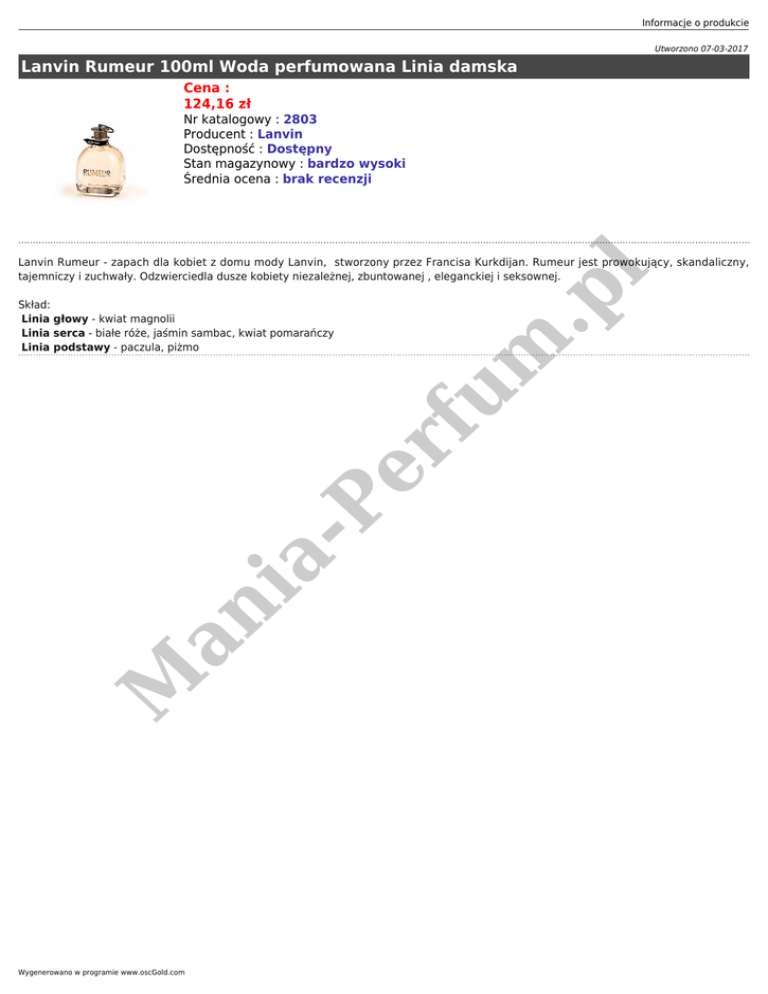 Informacje o produkcie

Utworzono 07-03-2017

Lanvin Rumeur 100ml Woda perfumowana Linia damska

RUMEUR

Cena :
124,16 zł
Nr katalogowy : 2803
Producent : Lanvin
Dostępność : Dostępny
Stan magazynowy : bardzo wysoki
Średnia ocena : brak recenzji

Lanvin Rumeur - zapach dla kobiet z domu mody Lanvin, stworzony przez Francisa Kurkdijan. Rumeur jest prowokujący, skandaliczny, tajemniczy i zuchwały. Odzwierciedla dusze kobiety niezależnej, zbuntowanej , eleganckiej i seksownej.

Skład:
Linia głowy - kwiat magnolii
Linia serca - białe róże, jaśmin sambac, kwiat pomarańczy
Linia podstawy - paczula, piżmo

Mania-Perfum.pl

Wygenerowano w programie www.oscGold.com